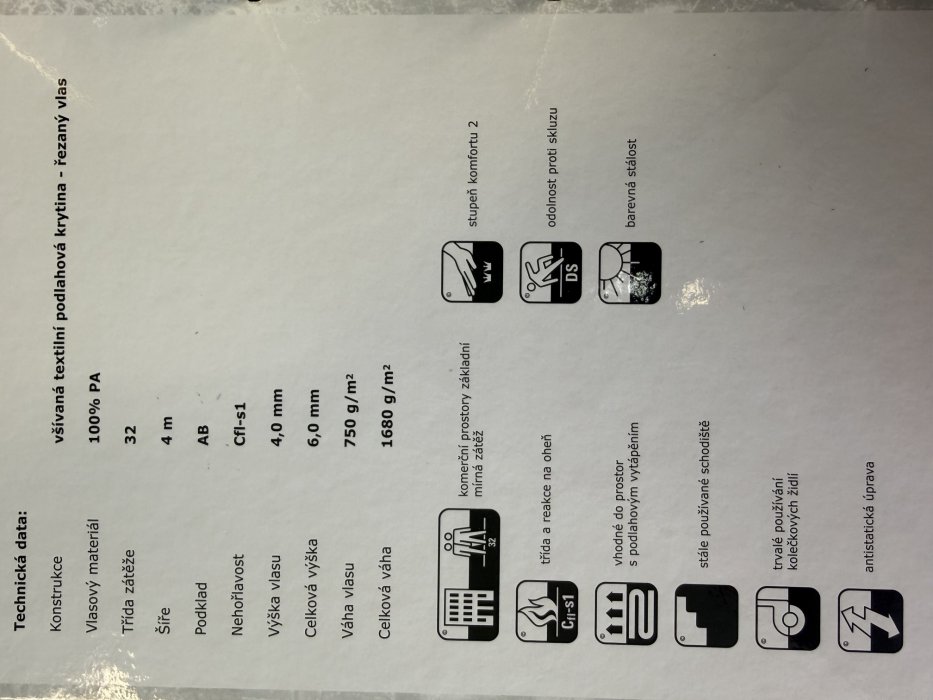 Technická data:

Konstrukce
všívaná textilní podlahová krytina - řezaný vlas

Vlasový materiál
100% PA

Třída zátěže
32

Šíře
4 m

Podklad
AB

Nehořlavost
Cfl-s1

Výška vlasu
4,0 mm

Celková výška
6,0 mm

Váha vlasu
750 g/m²

Celková váha
1680 g/m²

32
komerční prostory základní mírná zátěž

Cfl-s1
třída a reakce na oheň

vhodné do prostor s podlahovým vytápěním

stále používané schodiště

trvalé používání kolečkových židlí

antistatická úprava

stupeň komfortu 2

DS
odolnost proti skluzu

barevná stálost